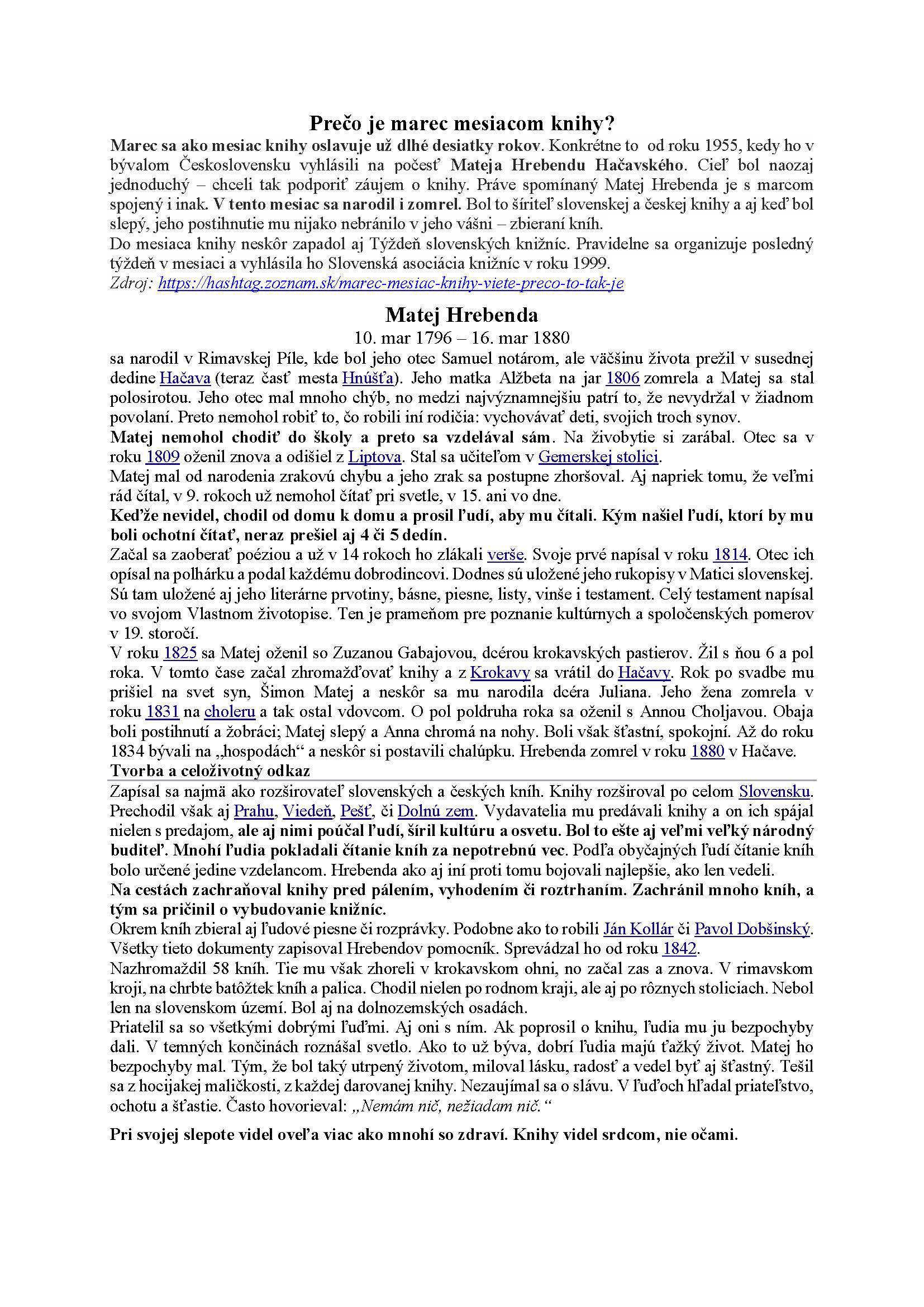 Prečo je marec mesiacom knihy?

Marec sa ako mesiac knihy oslavuje už dlhé desiatky rokov. Konkrétne to od roku 1955, kedy ho v bývalom Československu vyhlásili na počesť Mateja Hrebendu Hačavského. Cieľ bol naozaj jednoduchý – chceli tak podporiť záujem o knihy. Práve spomínaný Matej Hrebenda je s marcom spojený i inak. V tento mesiac sa narodil i zomrel. Bol to šíriteľ slovenskej a českej knihy a aj keď bol slepý, jeho postihnutie mu nijako nebránilo v jeho vášni – zbieraní kníh.
Do mesiaca knihy neskôr zapadol aj Týždeň slovenských knižníc. Pravidelne sa organizuje posledný týždeň v mesiaci a vyhlásila ho Slovenská asociácia knižníc v roku 1999.
Zdroj: https://hashtag.zoznam.sk/marec-mesiac-knihy-viete-preco-to-tak-je

Matej Hrebenda

10. mar 1796 – 16. mar 1880

sa narodil v Rimavskej Píle, kde bol jeho otec Samuel notárom, ale väčšinu života prežil v susednej dedine Hačava (teraz časť mesta Hnúšťa). Jeho matka Alžbeta na jar 1806 zomrela a Matej sa stal polosirotou. Jeho otec mal mnoho chýb, no medzi najvýznamnejšiu patrí to, že nevydržal v žiadnom povolaní. Preto nemohol robiť to, čo robili iní rodičia: vychovávať deti, svojich troch synov.
Matej nemohol chodiť do školy a preto sa vzdelával sám. Na živobytie si zarábal. Otec sa v roku 1809 oženil znova a odišiel z Liptova. Stal sa učiteľom v Gemerskej stolici.
Matej mal od narodenia zrakovú chybu a jeho zrak sa postupne zhoršoval. Aj napriek tomu, že veľmi rád čítal, v 9. rokoch už nemohol čítať pri svetle, v 15. ani vo dne.
Keďže nevidel, chodil od domu k domu a prosil ľudí, aby mu čítali. Kým našiel ľudí, ktorí by mu boli ochotní čítať, neraz prešiel aj 4 či 5 dedín.
Začal sa zaoberať poéziou a už v 14 rokoch ho zlákali verše. Svoje prvé napísal v roku 1814. Otec ich opísal na polhárku a podal každému dobrodincovi. Dodnes sú uložené jeho rukopisy v Matici slovenskej. Sú tam uložené aj jeho literárne prvotiny, básne, piesne, listy, vinše i testament. Celý testament napísal vo svojom Vlastnom životopise. Ten je prameňom pre poznanie kultúrnych a spoločenských pomerov v 19. storočí.
V roku 1825 sa Matej oženil so Zuzanou Gabajovou, dcérou krokavských pastierov. Žil s ňou 6 a pol roka. V tomto čase začal zhromažďovať knihy a z Krokavy sa vrátil do Hačavy. Rok po svadbe mu prišiel na svet syn, Šimon Matej a neskôr sa mu narodila dcéra Juliana. Jeho žena zomrela v roku 1831 na choleru a tak ostal vdovcom. O pol poldruha roka sa oženil s Annou Choljavou. Obaja boli postihnutí a žobráci; Matej slepý a Anna chromá na nohy. Boli však šťastní, spokojní. Až do roku 1834 bývali na „hospodách“ a neskôr si postavili chalúpku. Hrebenda zomrel v roku 1880 v Hačave.
Tvorba a celoživotný odkaz
Zapísal sa najmä ako rozširovateľ slovenských a českých kníh. Knihy rozširoval po celom Slovensku. Prechodil však aj Prahu, Viedeň, Pešť, či Dolnú zem. Vydavatelia mu predávali knihy a on ich spájal nielen s predajom, ale aj nimi poúčal ľudí, šíril kultúru a osvetu. Bol to ešte aj veľmi veľký národný buditeľ. Mnohí ľudia pokladali čítanie kníh za nepotrebnú vec. Podľa obyčajných ľudí čítanie kníh bolo určené jedine vzdelancom. Hrebenda ako aj iní proti tomu bojovali najlepšie, ako len vedeli.
Na cestách zachraňoval knihy pred pálením, vyhodením či roztrhaním. Zachránil mnoho kníh, a tým sa pričinil o vybudovanie knižníc.
Okrem kníh zbieral aj ľudové piesne či rozprávky. Podobne ako to robili Ján Kollár či Pavol Dobšinský. Všetky tieto dokumenty zapisoval Hrebendov pomocník. Sprevádzal ho od roku 1842.
Nazhromaždil 58 kníh. Tie mu však zhoreli v krokavskom ohni, no začal zas a znova. V rimavskom kroji, na chrbte batôžtek kníh a palica. Chodil nielen po rodnom kraji, ale aj po rôznych stoliciach. Nebol len na slovenskom území. Bol aj na dolnozemských osadách.
Priatelil sa so všetkými dobrými ľuďmi. Aj oni s ním. Ak poprosil o knihu, ľudia mu ju bezpochyby dali. V temných končinách roznášal svetlo. Ako to už býva, dobrí ľudia majú ťažký život. Matej ho bezpochyby mal. Tým, že bol taký utrpený životom, miloval lásku, radosť a vedel byť aj šťastný. Tešil sa z hocijakej maličkosti, z každej darovanej knihy. Nezaujímal sa o slávu. V ľuďoch hľadal priateľstvo, ochotu a šťastie. Často hovorieval: „Nemám nič, nežiadam nič.“

Pri svojej slepote videl oveľa viac ako mnohí so zdraví. Knihy videl srdcom, nie očami.